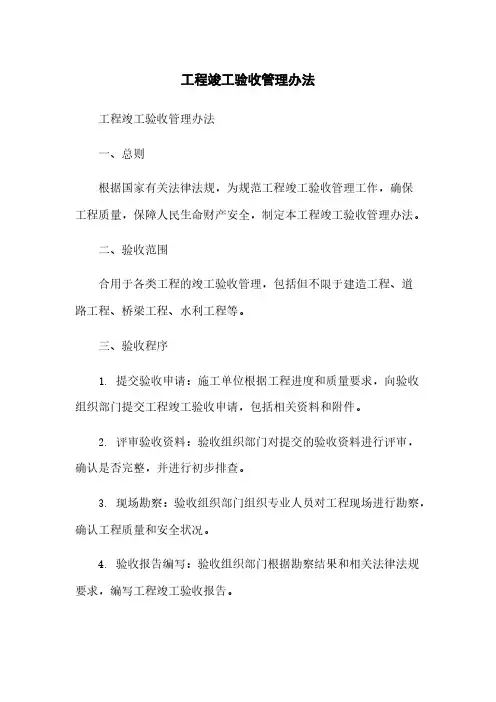 工程竣工验收管理办法

工程竣工验收管理办法

一、总则

根据国家有关法律法规，为规范工程竣工验收管理工作，确保工程质量，保障人民生命财产安全，制定本工程竣工验收管理办法。

二、验收范围

合用于各类工程的竣工验收管理，包括但不限于建造工程、道路工程、桥梁工程、水利工程等。

三、验收程序

1. 提交验收申请：施工单位根据工程进度和质量要求，向验收组织部门提交工程竣工验收申请，包括相关资料和附件。

2. 评审验收资料：验收组织部门对提交的验收资料进行评审，确认是否完整，并进行初步排查。

3. 现场勘察：验收组织部门组织专业人员对工程现场进行勘察，确认工程质量和安全状况。

4. 验收报告编写：验收组织部门根据勘察结果和相关法律法规要求，编写工程竣工验收报告。